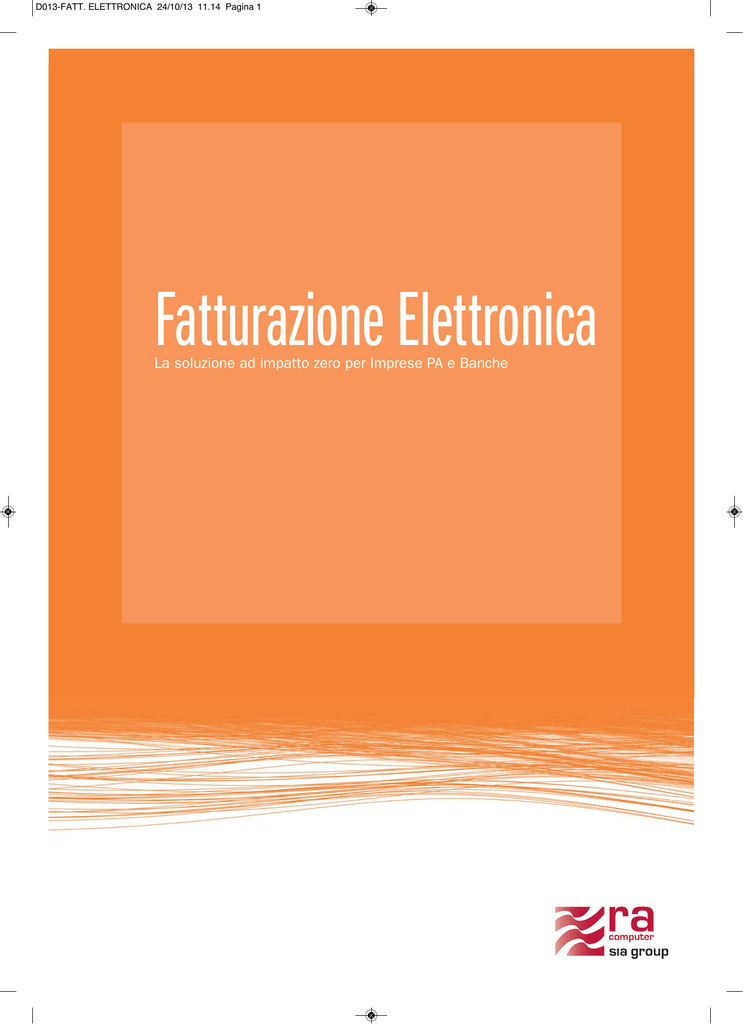 D013-FATT. ELETTRONICA 24/10/13 11.14 Pagina 1

Fatturazione Elettronica

La soluzione ad impatto zero per Imprese PA e Banche

ra
computer
sia group